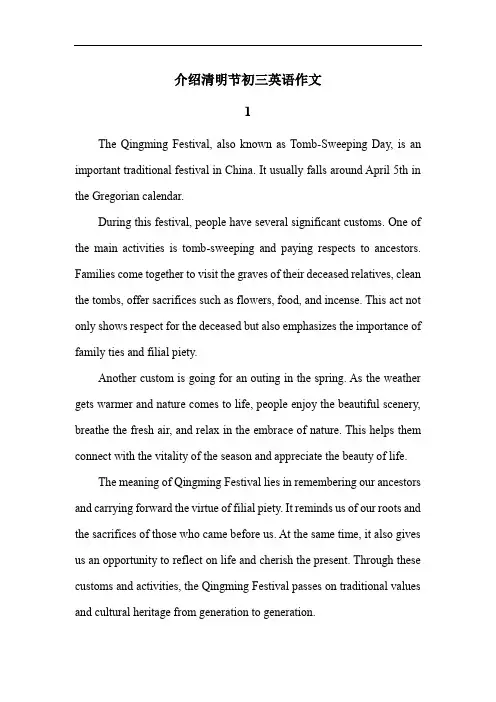 介绍清明节初三英语作文

1

The Qingming Festival, also known as Tomb-Sweeping Day, is an important traditional festival in China. It usually falls around April 5th in the Gregorian calendar.

During this festival, people have several significant customs. One of the main activities is tomb-sweeping and paying respects to ancestors. Families come together to visit the graves of their deceased relatives, clean the tombs, offer sacrifices such as flowers, food, and incense. This act not only shows respect for the deceased but also emphasizes the importance of family ties and filial piety.

Another custom is going for an outing in the spring. As the weather gets warmer and nature comes to life, people enjoy the beautiful scenery, breathe the fresh air, and relax in the embrace of nature. This helps them connect with the vitality of the season and appreciate the beauty of life.

The meaning of Qingming Festival lies in remembering our ancestors and carrying forward the virtue of filial piety. It reminds us of our roots and the sacrifices of those who came before us. At the same time, it also gives us an opportunity to reflect on life and cherish the present. Through these customs and activities, the Qingming Festival passes on traditional values and cultural heritage from generation to generation.